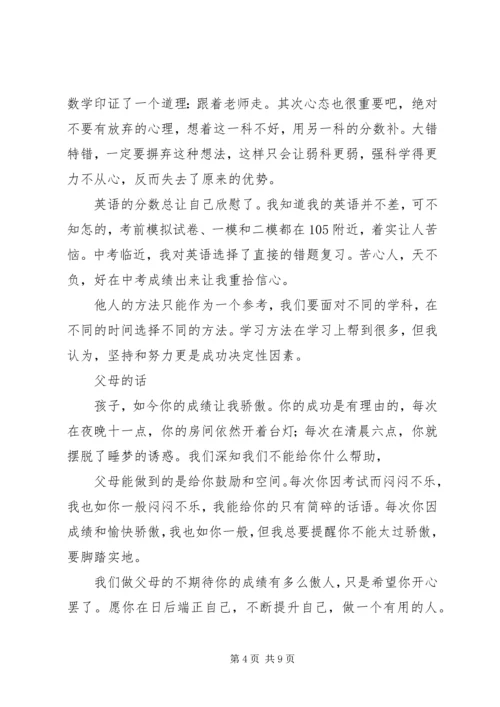 数学印证了一个道理：跟着老师走。其次心态也很重要吧，绝对不要有放弃的心理，想着这一科不好，用另一科的分数补。大错特错，一定要摒弃这种想法，这样只会让弱科更弱，强科学得更力不从心，反而失去了原来的优势。

英语的分数总让自己欣慰了。我知道我的英语并不差，可不知怎的，考前模拟试卷、一模和二模都在105附近，着实让人苦恼。中考临近，我对英语选择了直接的错题复习。苦心人，天不负，好在中考成绩出来让我重拾信心。

他人的方法只能作为一个参考，我们要面对不同的学科，在不同的时间选择不同的方法。学习方法在学习上帮到很多，但我认为，坚持和努力更是成功决定性因素。

父母的话

孩子，如今你的成绩让我骄傲。你的成功是有理由的，每次在夜晚十一点，你的房间依然开着台灯；每次在清晨六点，你就摆脱了睡梦的诱惑。我们深知我们不能给你什么帮助，

父母能做到的是给你鼓励和空间。每次你因考试而闷闷不乐，我也如你一般闷闷不乐，我能给你的只有简碎的话语。每次你因成绩和愉快骄傲，我也如你一般，但我总要提醒你不能太过骄傲，要脚踏实地。

我们做父母的不期待你的成绩有多么傲人，只是希望你开心罢了。愿你在日后端正自己，不断提升自己，做一个有用的人。

第4页 共9页